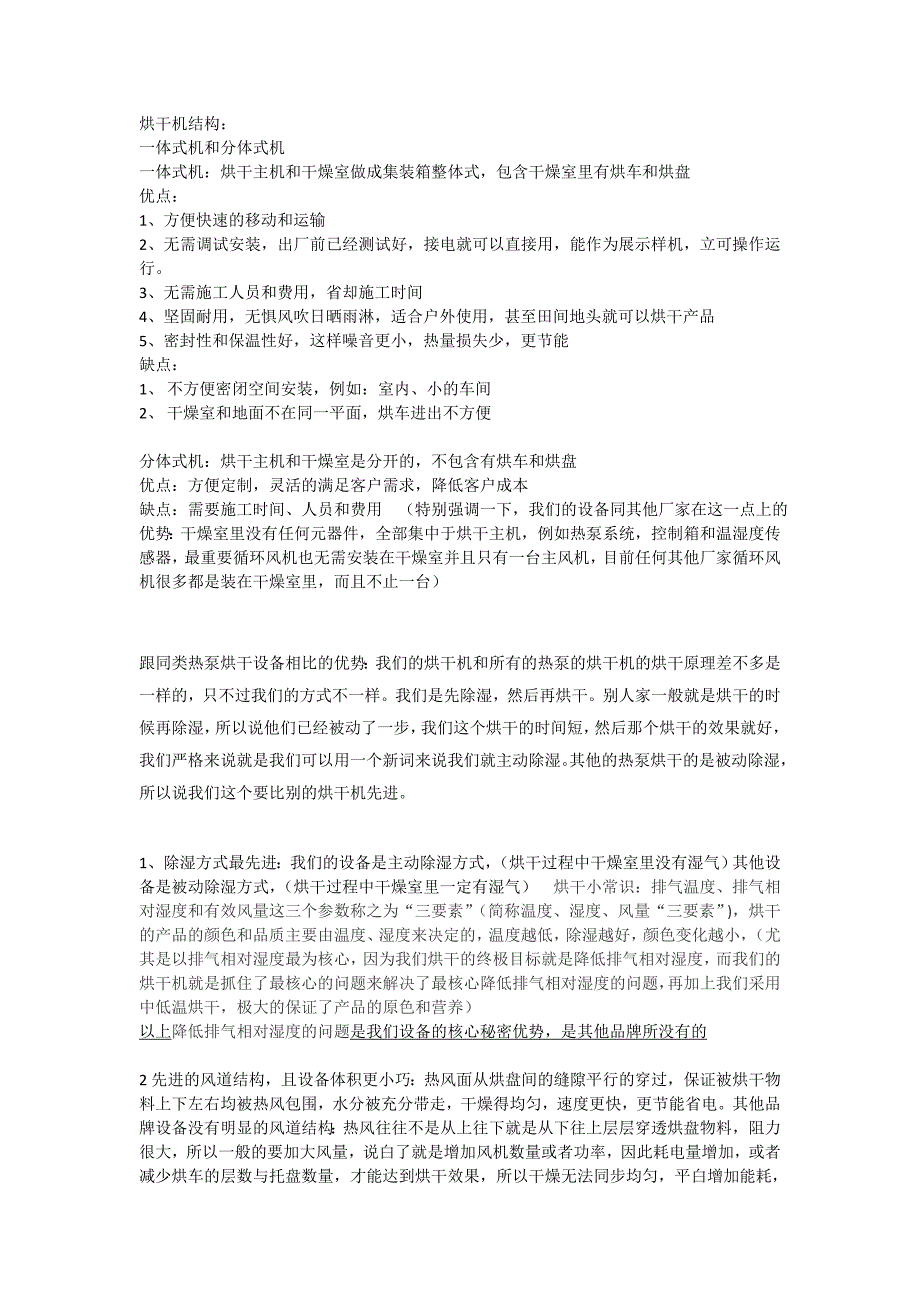 烘干机结构：
一体式机和分体式机
一体式机：烘干主机和干燥室做成集装箱整体式，包含干燥室里有烘车和烘盘
优点：
1、方便快速的移动和运输
2、无需调试安装，出厂前已经测试好，接电就可以直接用，能作为展示样机，立可操作运行。
3、无需施工人员和费用，省却施工时间
4、坚固耐用，无惧风吹日晒雨淋，适合户外使用，甚至田间地头就可以烘干产品
5、密封性和保温性好，这样噪音更小，热量损失少，更节能
缺点：
1、 不方便密闭空间安装，例如：室内、小的车间
2、 干燥室和地面不在同一平面，烘车进出不方便

分体式机：烘干主机和干燥室是分开的，不包含有烘车和烘盘
优点：方便定制，灵活的满足客户需求，降低客户成本
缺点：需要施工时间、人员和费用 （特别强调一下，我们的设备同其他厂家在这一点上的优势：干燥室里没有任何元器件，全部集中于烘干主机，例如热泵系统，控制箱和温湿度传感器，最重要循环风机也无需安装在干燥室并且只有一台主风机，目前任何其他厂家循环风机很多都是装在干燥室里，而且不止一台）

跟同类热泵烘干设备相比的优势：我们的烘干机和所有的热泵的烘干机的烘干原理差不多是一样的，只不过我们的方式不一样。我们是先除湿，然后再烘干。别人家一般就是烘干的时候再除湿，所以说他们已经被动了一步，我们这个烘干的时间短，然后那个烘干的效果就好，我们严格来说就是我们可以用一个新词来说我们就主动除湿。其他的热泵烘干的是被动除湿，所以说我们这个要比别的烘干机先进。

1、除湿方式最先进：我们的设备是主动除湿方式，（烘干过程中干燥室里没有湿气）其他设备是被动除湿方式，（烘干过程中干燥室里一定有湿气） 烘干小常识：排气温度、排气相对湿度和有效风量这三个参数称之为“三要素”（简称温度、湿度、风量“三要素”），烘干的产品的颜色和品质主要由温度、湿度来决定的，温度越低，除湿越好，颜色变化越小，（尤其是以排气相对湿度最为核心，因为我们烘干的终极目标就是降低排气相对湿度，而我们的烘干机就是抓住了最核心的问题来解决了最核心降低排气相对湿度的问题，再加上我们采用中低温烘干，极大的保证了产品的原色和营养）
以上降低排气相对湿度的问题是我们设备的核心秘密优势，是其他品牌所没有的

2 先进的风道结构，且设备体积更小巧：热风面从烘盘间的缝隙平行的穿过，保证被烘干物料上下左右均被热风包围，水分被充分带走，干燥得均匀，速度更快，更节能省电。其他品牌设备没有明显的风道结构：热风往往不是从上往下就是从下往上层层穿透烘盘物料，阻力很大，所以一般的要加大风量，说白了就是增加风机数量或者功率，因此耗电量增加，或者减少烘车的层数与托盘数量，才能达到烘干效果，所以干燥无法同步均匀，平白增加能耗，